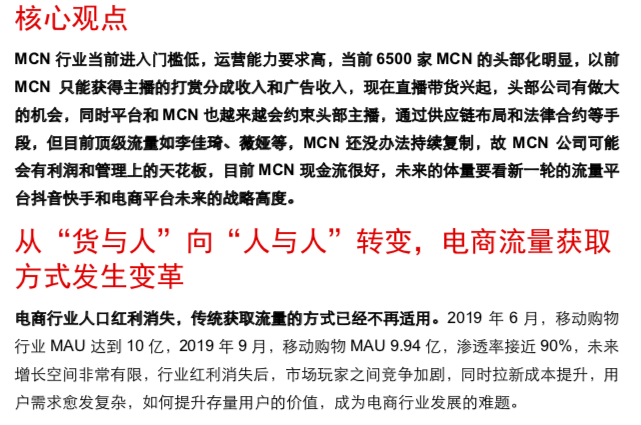 核心观点

MCN行业当前进入门槛低，运营能力要求高，当前6500家MCN的头部化明显，以前MCN只能获得主播的打赏分成收入和广告收入，现在直播带货兴起，头部公司有做大的机会，同时平台和MCN也越来越会约束头部主播，通过供应链布局和法律合约等手段，但目前顶级流量如李佳琦、薇娅等，MCN还没办法持续复制，故MCN公司可能会有利润和管理上的天花板，目前MCN现金流很好，未来的体量要看新一轮的流量平台抖音快手和电商平台未来的战略高度。

从“货与人”向“人与人”转变，电商流量获取方式发生变革

电商行业人口红利消失，传统获取流量的方式已经不再适用。2019年6月，移动购物行业MAU达到10亿，2019年9月，移动购物MAU 9.94亿，渗透率接近90%，未来增长空间非常有限，行业红利消失后，市场玩家之间竞争加剧，同时拉新成本提升，用户需求愈发复杂，如何提升存量用户的价值，成为电商行业发展的难题。